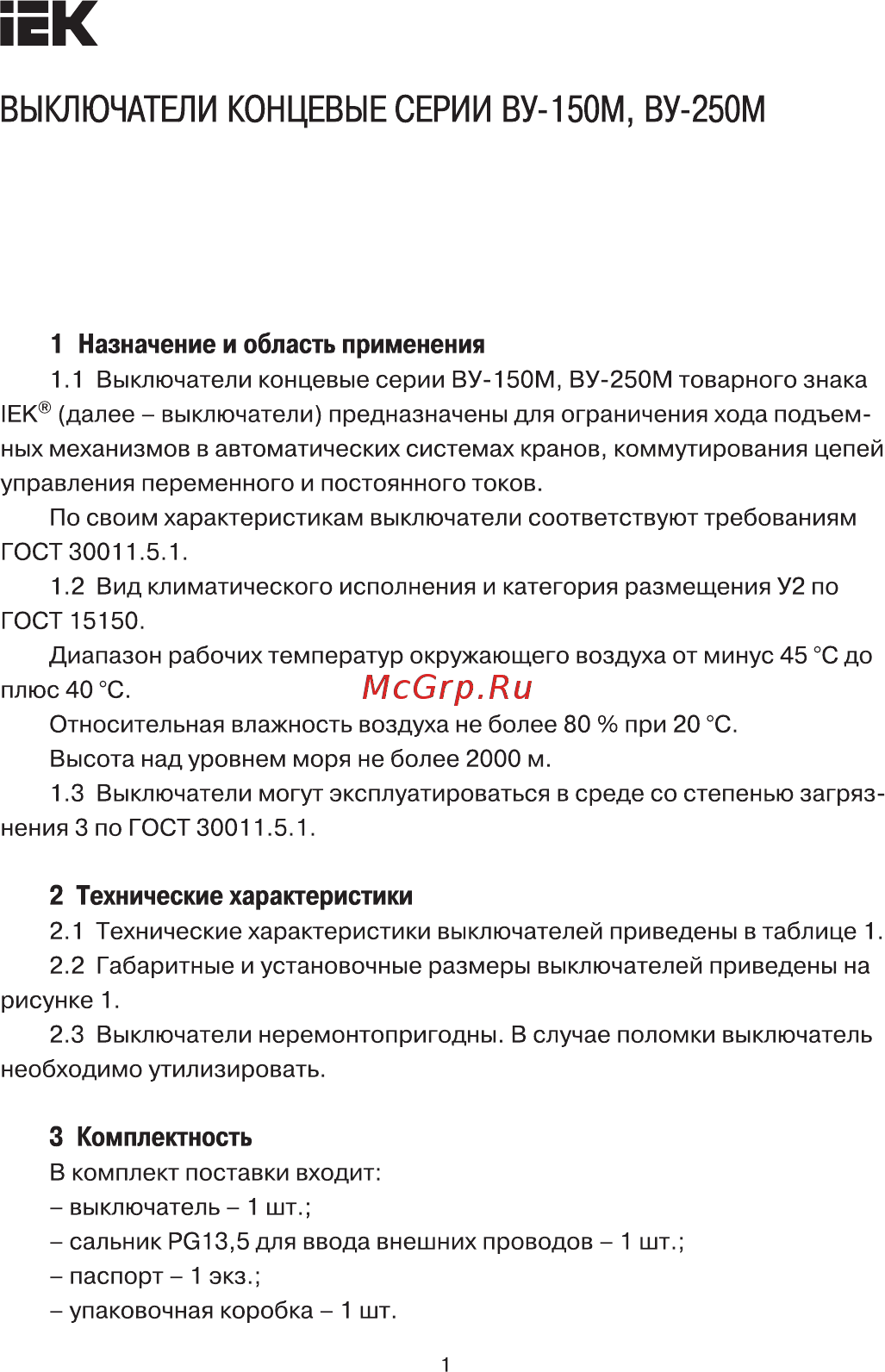 IEK

ВЫКЛЮЧАТЕЛИ КОНЦЕВЫЕ СЕРИИ ВУ-150М, ВУ-250М

1 Назначение и область применения

1.1 Выключатели концевые серии ВУ-150М, ВУ-250М товарного знака IEK® (далее – выключатели) предназначены для ограничения хода подъемных механизмов в автоматических системах кранов, коммутирования цепей управления переменного и постоянного токов.

По своим характеристикам выключатели соответствуют требованиям ГОСТ 30011.5.1.

1.2 Вид климатического исполнения и категория размещения У2 по ГОСТ 15150.

Диапазон рабочих температур окружающего воздуха от минус 45 °С до плюс 40 °С.

McGrp.Ru

Относительная влажность воздуха не более 80 % при 20 °С.

Высота над уровнем моря не более 2000 м.

1.3 Выключатели могут эксплуатироваться в среде со степенью загрязнения 3 по ГОСТ 30011.5.1.

2 Технические характеристики

2.1 Технические характеристики выключателей приведены в таблице 1.

2.2 Габаритные и установочные размеры выключателей приведены на рисунке 1.

2.3 Выключатели неремонтопригодны. В случае поломки выключатель необходимо утилизировать.

3 Комплектность

В комплект поставки входит:
– выключатель – 1 шт.;
– сальник PG13,5 для ввода внешних проводов – 1 шт.;
– паспорт – 1 экз.;
– упаковочная коробка – 1 шт.

1